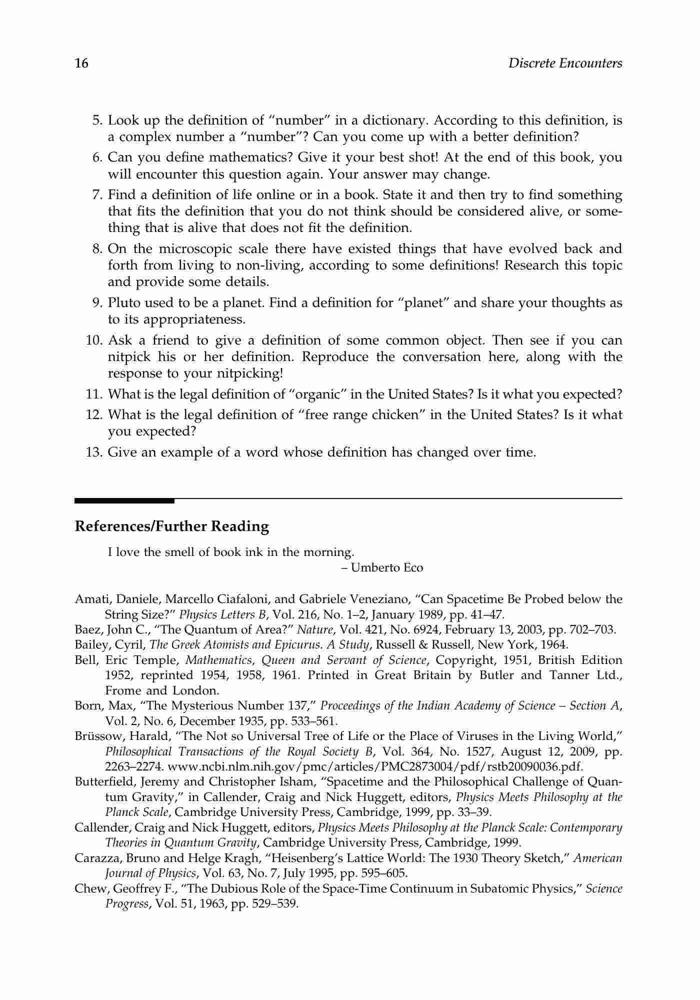 16 Discrete Encounters

5. Look up the definition of "number" in a dictionary. According to this definition, is a complex number a "number"? Can you come up with a better definition?
6. Can you define mathematics? Give it your best shot! At the end of this book, you will encounter this question again. Your answer may change.
7. Find a definition of life online or in a book. State it and then try to find something that fits the definition that you do not think should be considered alive, or something that is alive that does not fit the definition.
8. On the microscopic scale there have existed things that have evolved back and forth from living to non-living, according to some definitions! Research this topic and provide some details.
9. Pluto used to be a planet. Find a definition for "planet" and share your thoughts as to its appropriateness.
10. Ask a friend to give a definition of some common object. Then see if you can nitpick his or her definition. Reproduce the conversation here, along with the response to your nitpicking!
11. What is the legal definition of "organic" in the United States? Is it what you expected?
12. What is the legal definition of "free range chicken" in the United States? Is it what you expected?
13. Give an example of a word whose definition has changed over time.

References/Further Reading

I love the smell of book ink in the morning.
– Umberto Eco

Amati, Daniele, Marcello Ciafaloni, and Gabriele Veneziano, "Can Spacetime Be Probed below the String Size?" Physics Letters B, Vol. 216, No. 1–2, January 1989, pp. 41–47.
Baez, John C., "The Quantum of Area?" Nature, Vol. 421, No. 6924, February 13, 2003, pp. 702–703.
Bailey, Cyril, The Greek Atomists and Epicurus. A Study, Russell & Russell, New York, 1964.
Bell, Eric Temple, Mathematics, Queen and Servant of Science, Copyright, 1951, British Edition 1952, reprinted 1954, 1958, 1961. Printed in Great Britain by Butler and Tanner Ltd., Frome and London.
Born, Max, "The Mysterious Number 137," Proceedings of the Indian Academy of Science – Section A, Vol. 2, No. 6, December 1935, pp. 533–561.
Brüssow, Harald, "The Not so Universal Tree of Life or the Place of Viruses in the Living World," Philosophical Transactions of the Royal Society B, Vol. 364, No. 1527, August 12, 2009, pp. 2263–2274. www.ncbi.nlm.nih.gov/pmc/articles/PMC2873004/pdf/rstb20090036.pdf.
Butterfield, Jeremy and Christopher Isham, "Spacetime and the Philosophical Challenge of Quantum Gravity," in Callender, Craig and Nick Huggett, editors, Physics Meets Philosophy at the Planck Scale, Cambridge University Press, Cambridge, 1999, pp. 33–39.
Callender, Craig and Nick Huggett, editors, Physics Meets Philosophy at the Planck Scale: Contemporary Theories in Quantum Gravity, Cambridge University Press, Cambridge, 1999.
Carazza, Bruno and Helge Kragh, "Heisenberg's Lattice World: The 1930 Theory Sketch," American Journal of Physics, Vol. 63, No. 7, July 1995, pp. 595–605.
Chew, Geoffrey F., "The Dubious Role of the Space-Time Continuum in Subatomic Physics," Science Progress, Vol. 51, 1963, pp. 529–539.